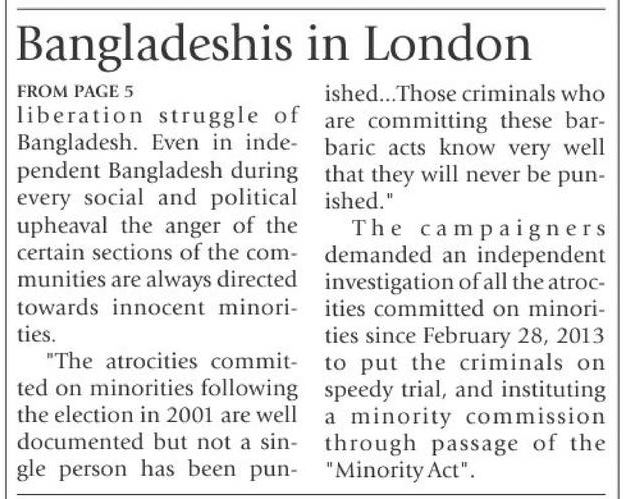 Bangladeshis in London

FROM PAGE 5

liberation struggle of Bangladesh. Even in independent Bangladesh during every social and political upheaval the anger of the certain sections of the communities are always directed towards innocent minorities.

"The atrocities committed on minorities following the election in 2001 are well documented but not a single person has been punished...Those criminals who are committing these barbaric acts know very well that they will never be punished."

The campaigners demanded an independent investigation of all the atrocities committed on minorities since February 28, 2013 to put the criminals on speedy trial, and instituting a minority commission through passage of the "Minority Act".